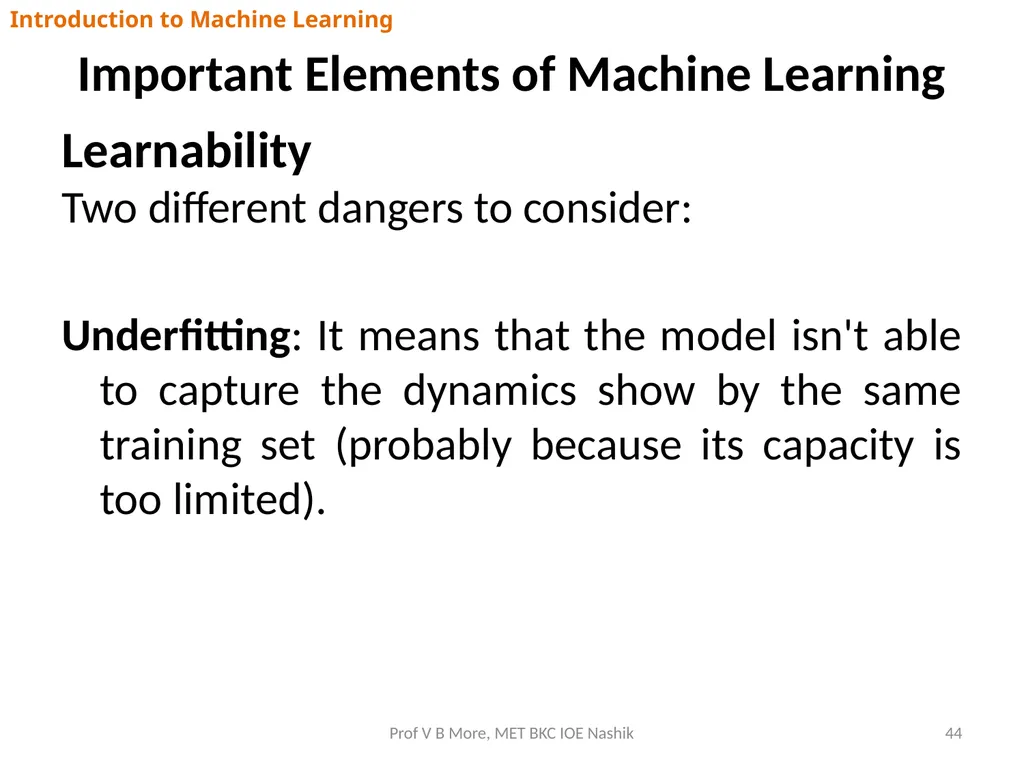 Introduction to Machine Learning

Important Elements of Machine Learning

Learnability

Two different dangers to consider:

Underfitting: It means that the model isn't able to capture the dynamics show by the same training set (probably because its capacity is too limited).

Prof V B More, MET BKC IOE Nashik

44